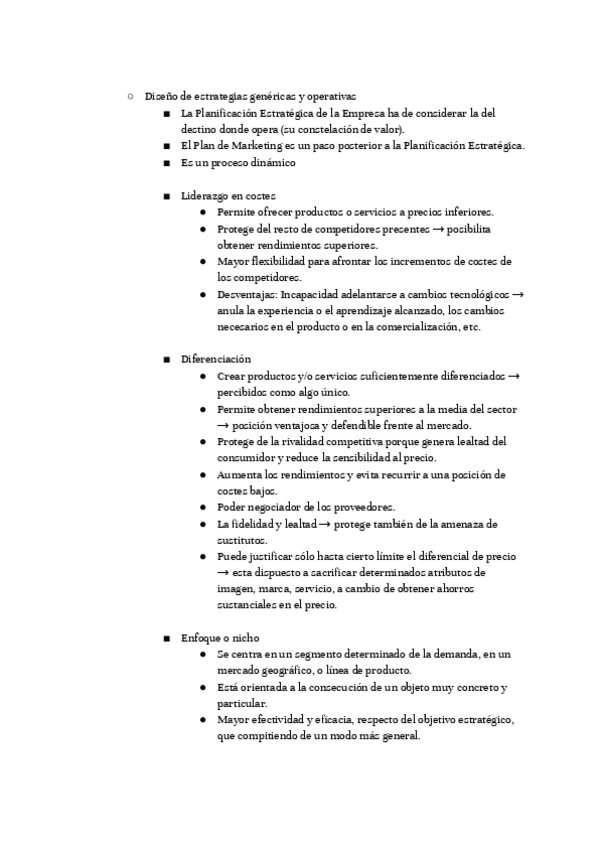 ○ Diseño de estrategias genéricas y operativas
■ La Planificación Estratégica de la Empresa ha de considerar la del destino donde opera (su constelación de valor).
■ El Plan de Marketing es un paso posterior a la Planificación Estratégica.
■ Es un proceso dinámico

■ Liderazgo en costes
● Permite ofrecer productos o servicios a precios inferiores.
● Protege del resto de competidores presentes → posibilita obtener rendimientos superiores.
● Mayor flexibilidad para afrontar los incrementos de costes de los competidores.
● Desventajas: Incapacidad adelantarse a cambios tecnológicos → anula la experiencia o el aprendizaje alcanzado, los cambios necesarios en el producto o en la comercialización, etc.

■ Diferenciación
● Crear productos y/o servicios suficientemente diferenciados → percibidos como algo único.
● Permite obtener rendimientos superiores a la media del sector → posición ventajosa y defendible frente al mercado.
● Protege de la rivalidad competitiva porque genera lealtad del consumidor y reduce la sensibilidad al precio.
● Aumenta los rendimientos y evita recurrir a una posición de costes bajos.
● Poder negociador de los proveedores.
● La fidelidad y lealtad → protege también de la amenaza de sustitutos.
● Puede justificar sólo hasta cierto límite el diferencial de precio → esta dispuesto a sacrificar determinados atributos de imagen, marca, servicio, a cambio de obtener ahorros sustanciales en el precio.

■ Enfoque o nicho
● Se centra en un segmento determinado de la demanda, en un mercado geográfico, o línea de producto.
● Está orientada a la consecución de un objeto muy concreto y particular.
● Mayor efectividad y eficacia, respecto del objetivo estratégico, que compitiendo de un modo más general.